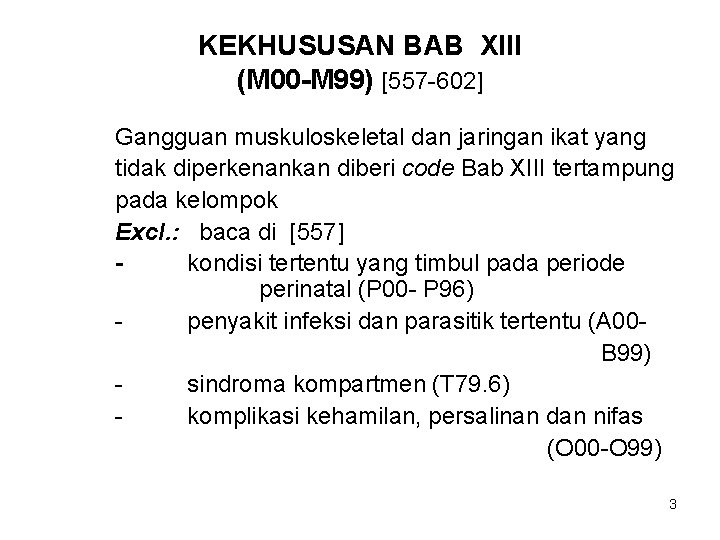 KEKHUSUSAN BAB XIII
(M00-M99) [557-602]

Gangguan muskuloskeletal dan jaringan ikat yang tidak diperkenankan diberi code Bab XIII tertampung pada kelompok

Excl.: baca di [557]

- kondisi tertentu yang timbul pada periode perinatal (P00- P96)

- penyakit infeksi dan parasitik tertentu (A00-B99)

- sindroma kompartmen (T79.6)

- komplikasi kehamilan, persalinan dan nifas (O00-O99)

3